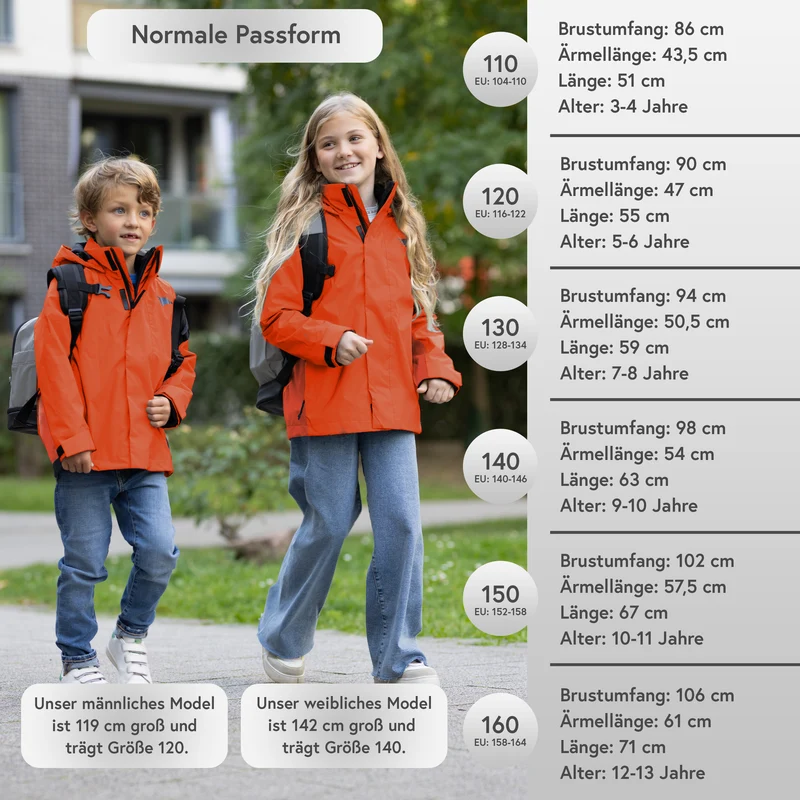 Normale Passform

Unser männliches Model ist 119 cm groß und trägt Größe 120.

Unser weibliches Model ist 142 cm groß und trägt Größe 140.

110
EU: 104-110

Brustumfang: 86 cm
Ärmellänge: 43,5 cm
Länge: 51 cm
Alter: 3-4 Jahre

120
EU: 116-122

Brustumfang: 90 cm
Ärmellänge: 47 cm
Länge: 55 cm
Alter: 5-6 Jahre

130
EU: 128-134

Brustumfang: 94 cm
Ärmellänge: 50,5 cm
Länge: 59 cm
Alter: 7-8 Jahre

140
EU: 140-146

Brustumfang: 98 cm
Ärmellänge: 54 cm
Länge: 63 cm
Alter: 9-10 Jahre

150
EU: 152-158

Brustumfang: 102 cm
Ärmellänge: 57,5 cm
Länge: 67 cm
Alter: 10-11 Jahre

160
EU: 158-164

Brustumfang: 106 cm
Ärmellänge: 61 cm
Länge: 71 cm
Alter: 12-13 Jahre